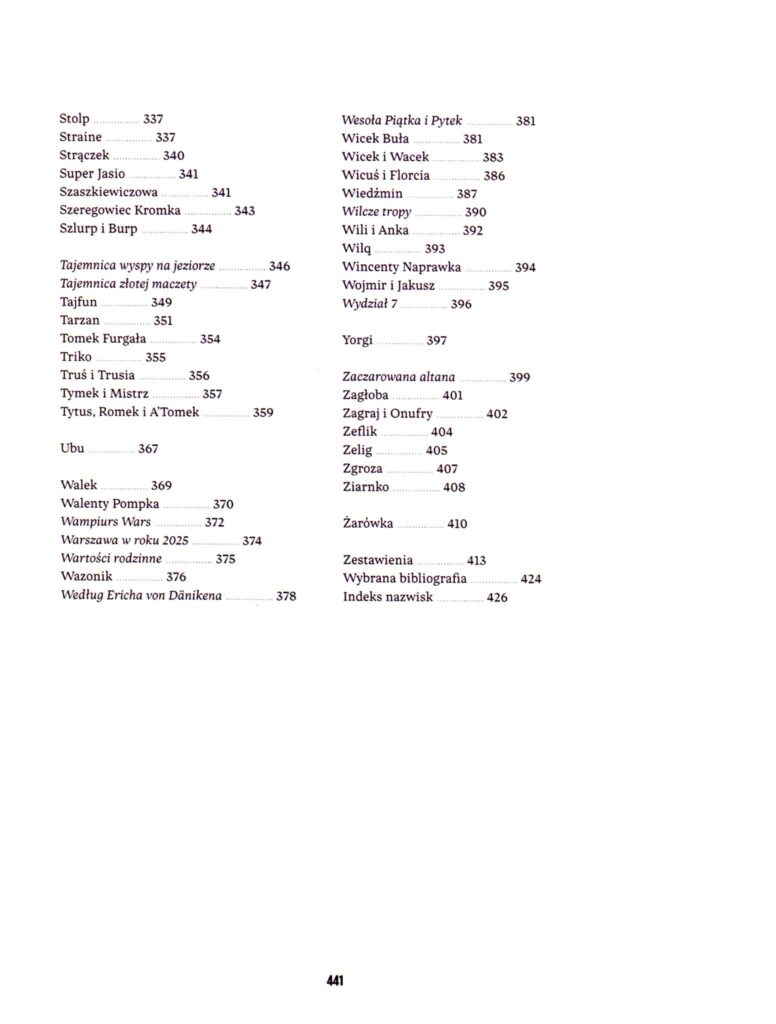 Stolp ............... 337
Straine ............... 337
Strączek ............... 340
Super Jasio ............... 341
Szaszkiewiczowa ............... 341
Szeregowiec Kromka ............... 343
Szlurp i Burp ............... 344

Tajemnica wyspy na jeziorze ............... 346
Tajemnica złotej maczety ............... 347
Tajfun ............... 349
Tarzan ............... 351
Tomek Furgała ............... 354
Triko ............... 355
Truś i Trusia ............... 356
Tymek i Mistrz ............... 357
Tytus, Romek i A'Tomek ............... 359

Ubu ............... 367

Walek ............... 369
Walenty Pompka ............... 370
Wampiurs Wars ............... 372
Warszawa w roku 2025 ............... 374
Wartości rodzinne ............... 375
Wazonik ............... 376
Według Ericha von Dänikena ............... 378

Wesoła Piątka i Pytek ............... 381
Wicek Buła ............... 381
Wicek i Wacek ............... 383
Wicuś i Florcia ............... 386
Wiedźmin ............... 387
Wilcze tropy ............... 390
Wili i Anka ............... 392
Wilq ............... 393
Wincenty Naprawka ............... 394
Wojmir i Jakusz ............... 395
Wydział 7 ............... 396

Yorgi ............... 397

Zaczarowana altana ............... 399
Zagłoba ............... 401
Zagraj i Onufry ............... 402
Zeflik ............... 404
Zelig ............... 405
Zgroza ............... 407
Ziarnko ............... 408

Żarówka ............... 410

Zestawienia ............... 413
Wybrana bibliografia ............... 424
Indeks nazwisk ............... 426

441